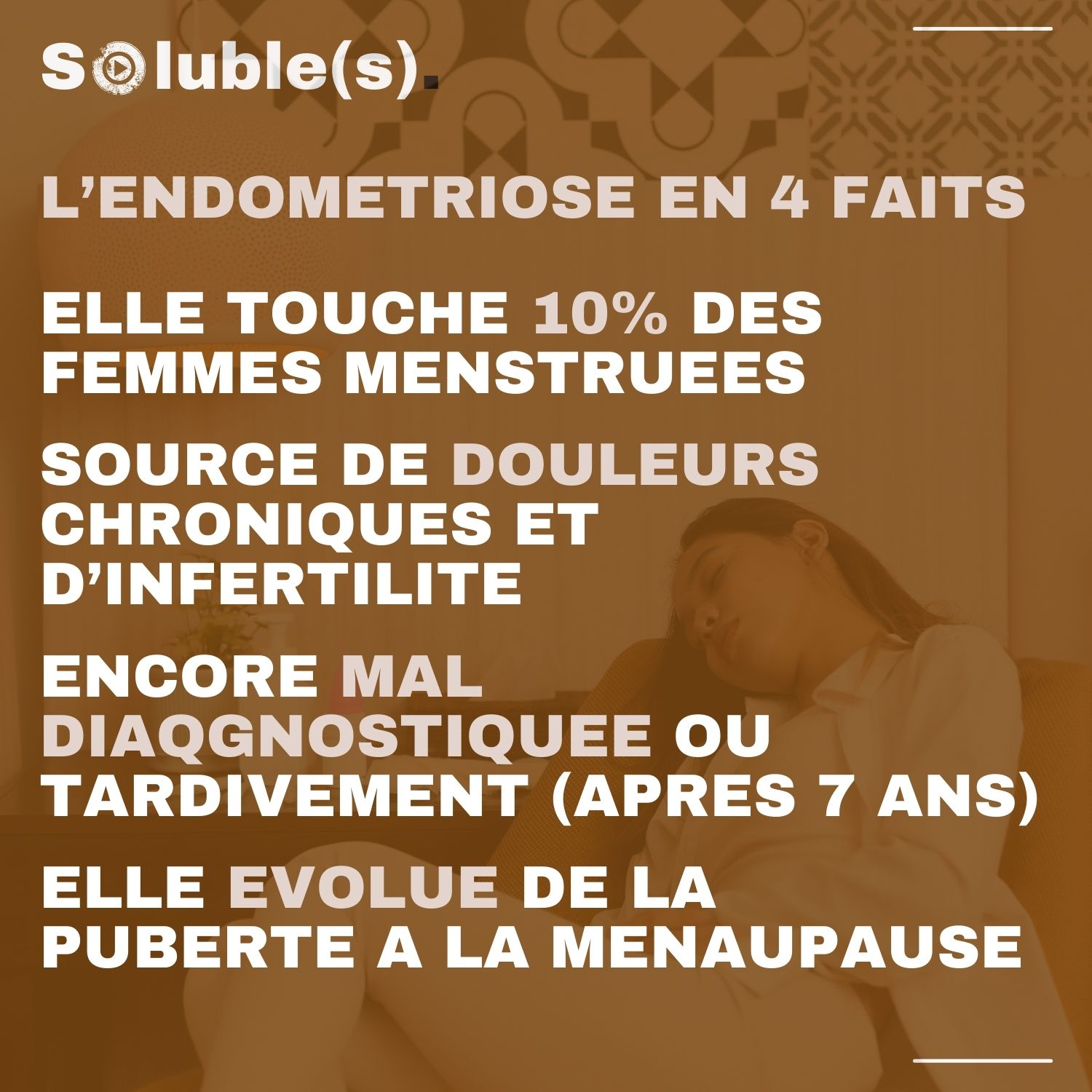 Soluble(s).

L'ENDOMETRIOSE EN 4 FAITS

ELLE TOUCHE 10% DES FEMMES MENSTRUEES

SOURCE DE DOULEURS CHRONIQUES ET D'INFERTILITE

ENCORE MAL DIAQGNOSTIQUEE OU TARDIVEMENT (APRES 7 ANS)

ELLE EVOLUE DE LA PUBERTE A LA MENAUPAUSE